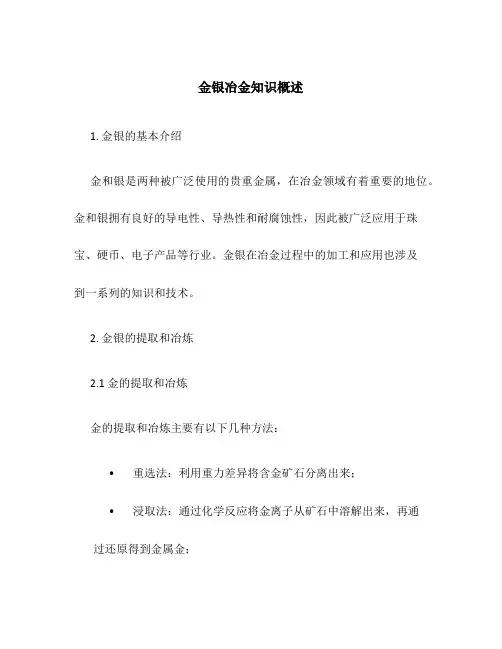 金银冶金知识概述

1. 金银的基本介绍

金和银是两种被广泛使用的贵重金属，在冶金领域有着重要的地位。金和银拥有良好的导电性、导热性和耐腐蚀性，因此被广泛应用于珠宝、硬币、电子产品等行业。金银在冶金过程中的加工和应用也涉及到一系列的知识和技术。

2. 金银的提取和冶炼

2.1 金的提取和冶炼

金的提取和冶炼主要有以下几种方法：

• 重选法：利用重力差异将含金矿石分离出来；

• 浸取法：通过化学反应将金离子从矿石中溶解出来，再通过还原得到金属金；